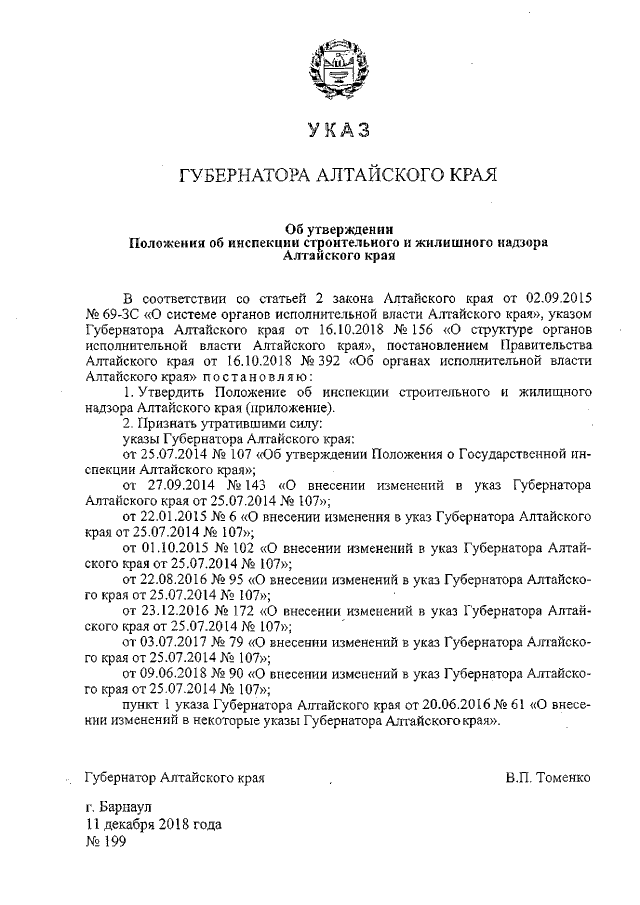 УКАЗ

ГУБЕРНАТОРА АЛТАЙСКОГО КРАЯ

Об утверждении
Положения об инспекции строительного и жилищного надзора
Алтайского края

В соответствии со статьей 2 закона Алтайского края от 02.09.2015 № 69-ЗС «О системе органов исполнительной власти Алтайского края», указом Губернатора Алтайского края от 16.10.2018 № 156 «О структуре органов исполнительной власти Алтайского края», постановлением Правительства Алтайского края от 16.10.2018 № 392 «Об органах исполнительной власти Алтайского края» постановляю:

1. Утвердить Положение об инспекции строительного и жилищного надзора Алтайского края (приложение).

2. Признать утратившими силу:

указы Губернатора Алтайского края:

от 25.07.2014 № 107 «Об утверждении Положения о Государственной инспекции Алтайского края»;

от 27.09.2014 № 143 «О внесении изменений в указ Губернатора Алтайского края от 25.07.2014 № 107»;

от 22.01.2015 № 6 «О внесении изменения в указ Губернатора Алтайского края от 25.07.2014 № 107»;

от 01.10.2015 № 102 «О внесении изменений в указ Губернатора Алтайского края от 25.07.2014 № 107»;

от 22.08.2016 № 95 «О внесении изменений в указ Губернатора Алтайского края от 25.07.2014 № 107»;

от 23.12.2016 № 172 «О внесении изменений в указ Губернатора Алтайского края от 25.07.2014 № 107»;

от 03.07.2017 № 79 «О внесении изменений в указ Губернатора Алтайского края от 25.07.2014 № 107»;

от 09.06.2018 № 90 «О внесении изменений в указ Губернатора Алтайского края от 25.07.2014 № 107»;

пункт 1 указа Губернатора Алтайского края от 20.06.2016 № 61 «О внесении изменений в некоторые указы Губернатора Алтайского края».

Губернатор Алтайского края В.П. Томенко

г. Барнаул
11 декабря 2018 года
№ 199